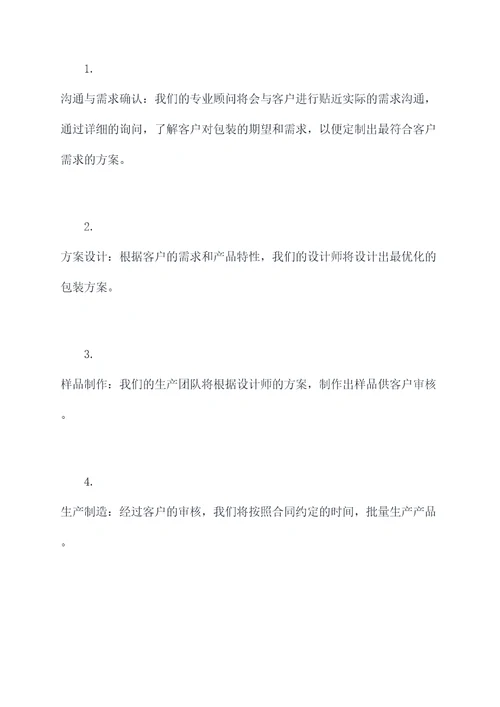 1.

沟通与需求确认：我们的专业顾问将会与客户进行贴近实际的需求沟通，通过详细的询问，了解客户对包装的期望和需求，以便定制出最符合客户需求的方案。

2.

方案设计：根据客户的需求和产品特性，我们的设计师将设计出最优化的包装方案。

3.

样品制作：我们的生产团队将根据设计师的方案，制作出样品供客户审核。

4.

生产制造：经过客户的审核，我们将按照合同约定的时间，批量生产产品。